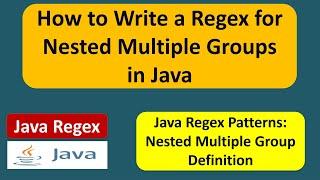 How to Write a Regex for Nested Multiple Groups in Java

Java Regex

Java

Java Regex Patterns: Nested Multiple Group Definition